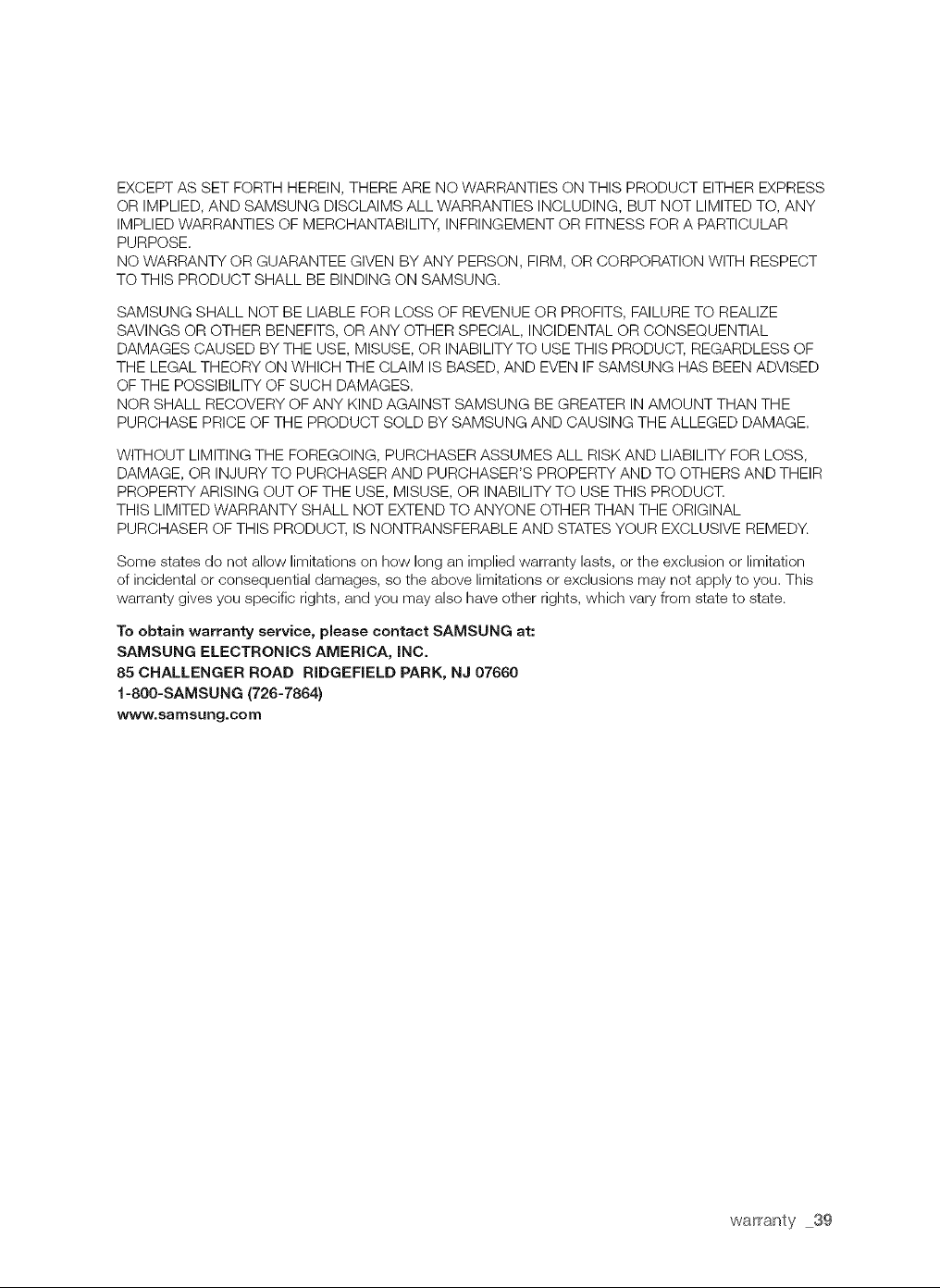 EXCEPT AS SET FORTH HEREIN, THERE ARE NO WARRANTIES ON THIS PRODUCT EITHER EXPRESS OR IMPLIED, AND SAMSUNG DISCLAIMS ALL WARRANTIES INCLUDING, BUT NOT LIMITED TO, ANY IMPLIED WARRANTIES OF MERCHANTABILITY, INFRINGEMENT OR FITNESS FOR A PARTICULAR PURPOSE.
NO WARRANTY OR GUARANTEE GIVEN BY ANY PERSON, FIRM, OR CORPORATION WITH RESPECT TO THIS PRODUCT SHALL BE BINDING ON SAMSUNG.

SAMSUNG SHALL NOT BE LIABLE FOR LOSS OF REVENUE OR PROFITS, FAILURE TO REALIZE SAVINGS OR OTHER BENEFITS, OR ANY OTHER SPECIAL, INCIDENTAL OR CONSEQUENTIAL DAMAGES CAUSED BY THE USE, MISUSE, OR INABILITY TO USE THIS PRODUCT, REGARDLESS OF THE LEGAL THEORY ON WHICH THE CLAIM IS BASED, AND EVEN IF SAMSUNG HAS BEEN ADVISED OF THE POSSIBILITY OF SUCH DAMAGES.
NOR SHALL RECOVERY OF ANY KIND AGAINST SAMSUNG BE GREATER IN AMOUNT THAN THE PURCHASE PRICE OF THE PRODUCT SOLD BY SAMSUNG AND CAUSING THE ALLEGED DAMAGE.

WITHOUT LIMITING THE FOREGOING, PURCHASER ASSUMES ALL RISK AND LIABILITY FOR LOSS, DAMAGE, OR INJURY TO PURCHASER AND PURCHASER'S PROPERTY AND TO OTHERS AND THEIR PROPERTY ARISING OUT OF THE USE, MISUSE, OR INABILITY TO USE THIS PRODUCT.
THIS LIMITED WARRANTY SHALL NOT EXTEND TO ANYONE OTHER THAN THE ORIGINAL PURCHASER OF THIS PRODUCT, IS NONTRANSFERABLE AND STATES YOUR EXCLUSIVE REMEDY.

Some states do not allow limitations on how long an implied warranty lasts, or the exclusion or limitation of incidental or consequential damages, so the above limitations or exclusions may not apply to you. This warranty gives you specific rights, and you may also have other rights, which vary from state to state.

To obtain warranty service, please contact SAMSUNG at:
SAMSUNG ELECTRONICS AMERICA, INC.
85 CHALLENGER ROAD RIDGEFIELD PARK, NJ 07660
1-800-SAMSUNG (726-7864)
www.samsung.com

warranty _39